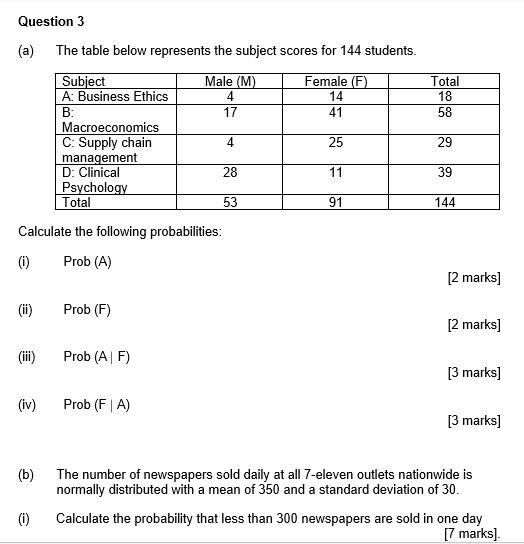 Question 3

(a) The table below represents the subject scores for 144 students.

| Subject | Male (M) | Female (F) | Total |
|---|---|---|---|
| A: Business Ethics | 4 | 14 | 18 |
| B: Macroeconomics | 17 | 41 | 58 |
| C: Supply chain management | 4 | 25 | 29 |
| D: Clinical Psychology | 28 | 11 | 39 |
| Total | 53 | 91 | 144 |

Calculate the following probabilities:

(i) Prob (A)

[2 marks]

(ii) Prob (F)

[2 marks]

(iii) Prob (A | F)

[3 marks]

(iv) Prob (F | A)

[3 marks]

(b) The number of newspapers sold daily at all 7-eleven outlets nationwide is normally distributed with a mean of 350 and a standard deviation of 30.

(i) Calculate the probability that less than 300 newspapers are sold in one day

[7 marks].